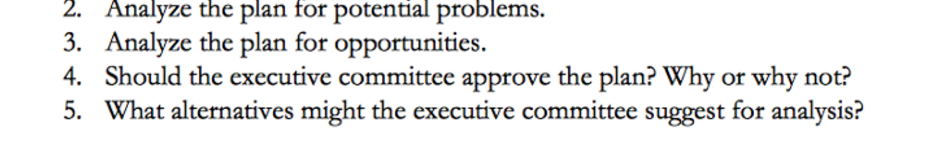 2. Analyze the plan for potential problems.
3. Analyze the plan for opportunities.
4. Should the executive committee approve the plan? Why or why not?
5. What alternatives might the executive committee suggest for analysis?